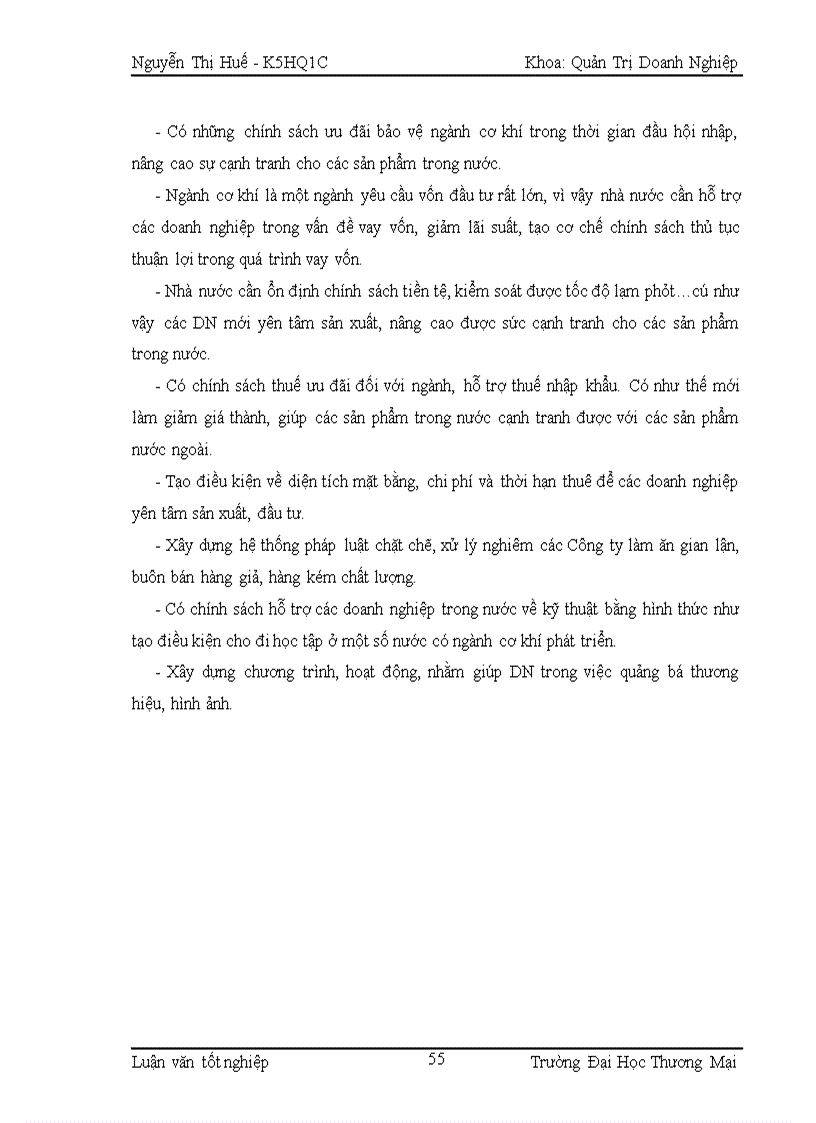 Nguyễn Thị Huế - K5HQ1C Khoa: Quản Trị Doanh Nghiệp

- Có những chính sách ưu đãi bảo vệ ngành cơ khí trong thời gian đầu hội nhập, nâng cao sự cạnh tranh cho các sản phẩm trong nước.

- Ngành cơ khí là một ngành yêu cầu vốn đầu tư rất lớn, vì vậy nhà nước cần hỗ trợ các doanh nghiệp trong vấn đề vay vốn, giảm lãi suất, tạo cơ chế chính sách thủ tục thuận lợi trong quá trình vay vốn.

- Nhà nước cần ổn định chính sách tiền tệ, kiểm soát được tốc độ lạm phỏt…cú như vậy các DN mới yên tâm sản xuất, nâng cao được sức cạnh tranh cho các sản phẩm trong nước.

- Có chính sách thuế ưu đãi đối với ngành, hỗ trợ thuế nhập khẩu. Có như thế mới làm giảm giá thành, giúp các sản phẩm trong nước cạnh tranh được với các sản phẩm nước ngoài.

- Tạo điều kiện về diện tích mặt bằng, chi phí và thời hạn thuê để các doanh nghiệp yên tâm sản xuất, đầu tư.

- Xây dựng hệ thống pháp luật chặt chẽ, xử lý nghiêm các Công ty làm ăn gian lận, buôn bán hàng giả, hàng kém chất lượng.

- Có chính sách hỗ trợ các doanh nghiệp trong nước về kỹ thuật bằng hình thức như tạo điều kiện cho đi học tập ở một số nước có ngành cơ khí phát triển.

- Xây dựng chương trình, hoạt động, nhằm giúp DN trong việc quảng bá thương hiệu, hình ảnh.

Luận văn tốt nghiệp 55 Trường Đại Học Thương Mại